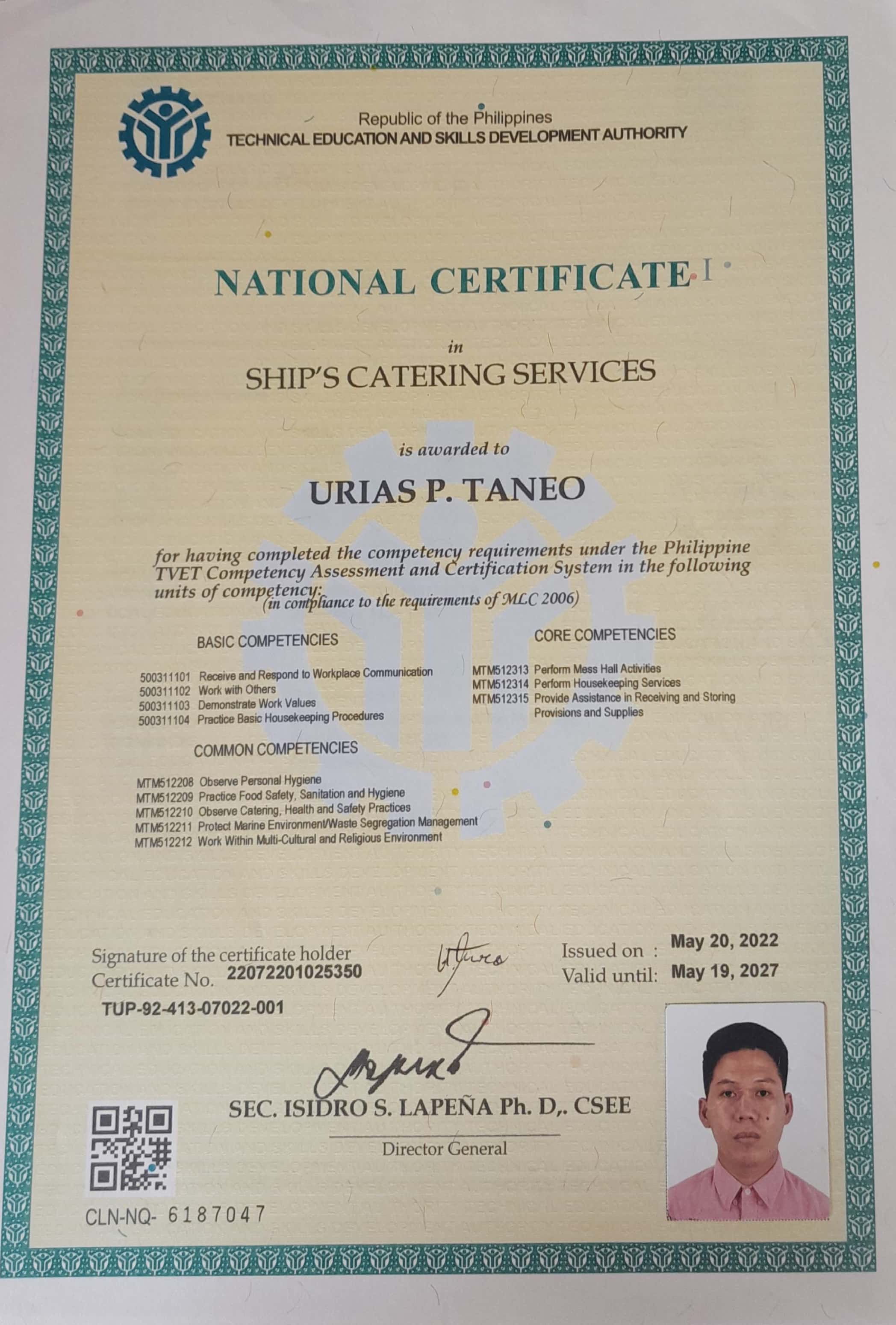 Republic of the Philippines
TECHNICAL EDUCATION AND SKILLS DEVELOPMENT AUTHORITY

NATIONAL CERTIFICATE I

in

SHIP'S CATERING SERVICES

is awarded to

URIAS P. TANEO

for having completed the competency requirements under the Philippine TVET Competency Assessment and Certification System in the following units of competency:
(in compliance to the requirements of MLC 2006)

BASIC COMPETENCIES

500311101 Receive and Respond to Workplace Communication
500311102 Work with Others
500311103 Demonstrate Work Values
500311104 Practice Basic Housekeeping Procedures

COMMON COMPETENCIES

MTM512208 Observe Personal Hygiene
MTM512209 Practice Food Safety, Sanitation and Hygiene
MTM512210 Observe Catering, Health and Safety Practices
MTM512211 Protect Marine Environment/Waste Segregation Management
MTM512212 Work Within Multi-Cultural and Religious Environment

CORE COMPETENCIES

MTM512313 Perform Mess Hall Activities
MTM512314 Perform Housekeeping Services
MTM512315 Provide Assistance in Receiving and Storing Provisions and Supplies

Signature of the certificate holder
Certificate No. 22072201025350
TUP-92-413-07022-001

Issued on : May 20, 2022
Valid until: May 19, 2027

SEC. ISIDRO S. LAPEÑA Ph. D,. CSEE
Director General

CLN-NQ- 6187047